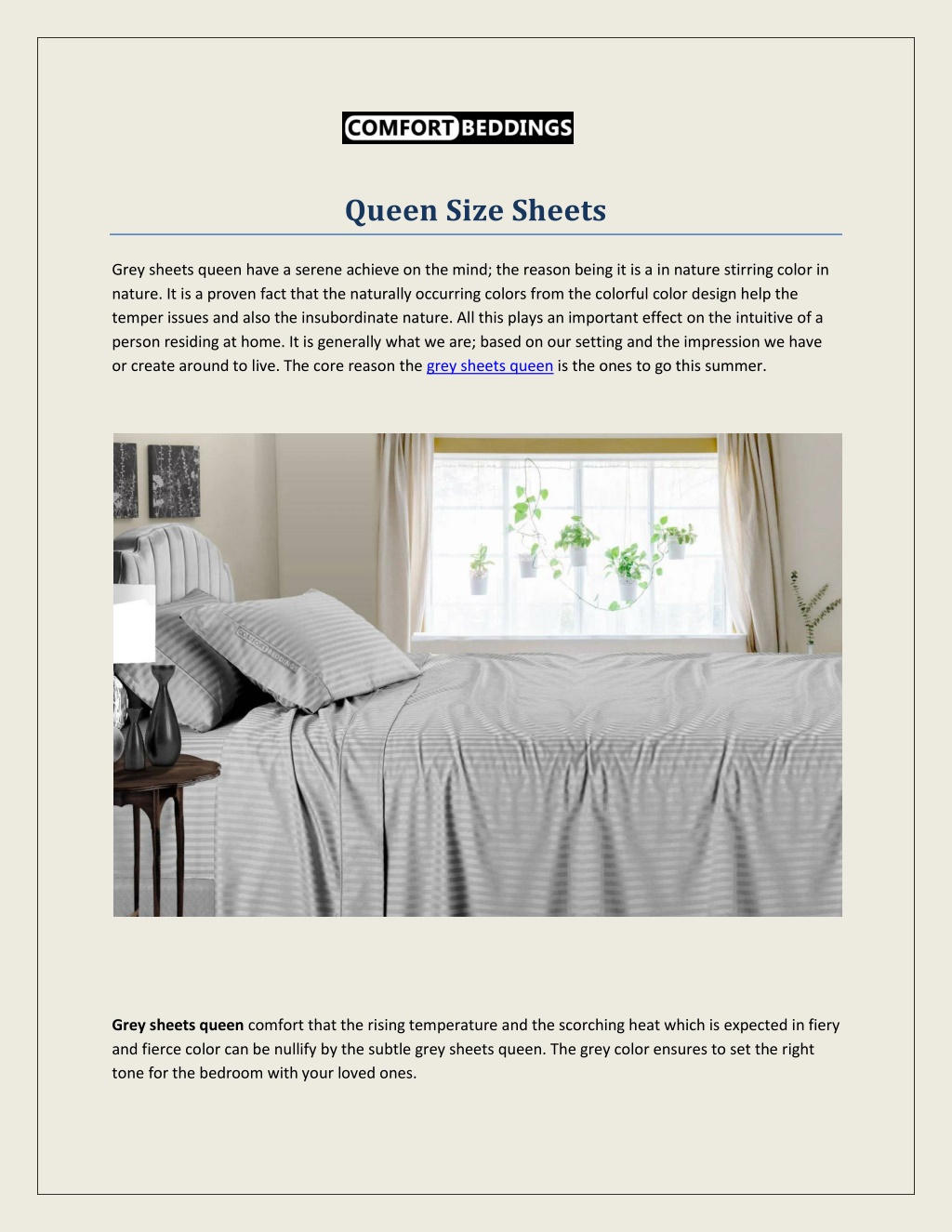 COMFORT BEDDINGS

Queen Size Sheets

Grey sheets queen have a serene achieve on the mind; the reason being it is a in nature stirring color in nature. It is a proven fact that the naturally occurring colors from the colorful color design help the temper issues and also the insubordinate nature. All this plays an important effect on the intuitive of a person residing at home. It is generally what we are; based on our setting and the impression we have or create around to live. The core reason the grey sheets queen is the ones to go this summer.

Grey sheets queen comfort that the rising temperature and the scorching heat which is expected in fiery and fierce color can be nullify by the subtle grey sheets queen. The grey color ensures to set the right tone for the bedroom with your loved ones.